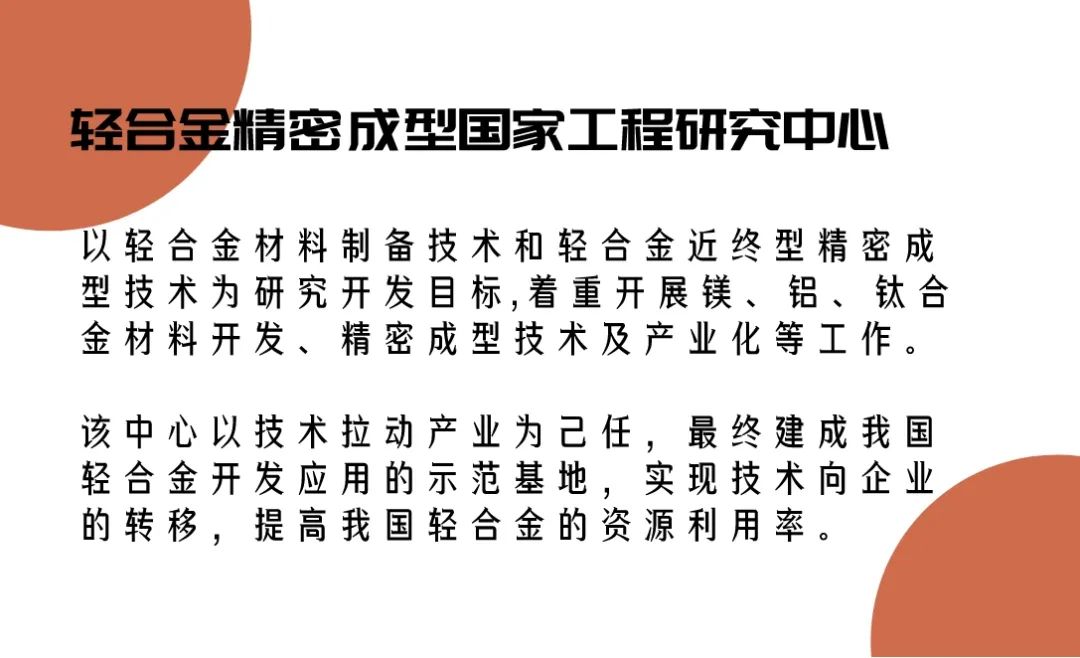 轻合金精密成型国家工程研究中心

以轻合金材料制备技术和轻合金近终型精密成型技术为研究开发目标,着重开展镁、铝、钛合金材料开发、精密成型技术及产业化等工作。

该中心以技术拉动产业为己任，最终建成我国轻合金开发应用的示范基地，实现技术向企业的转移，提高我国轻合金的资源利用率。